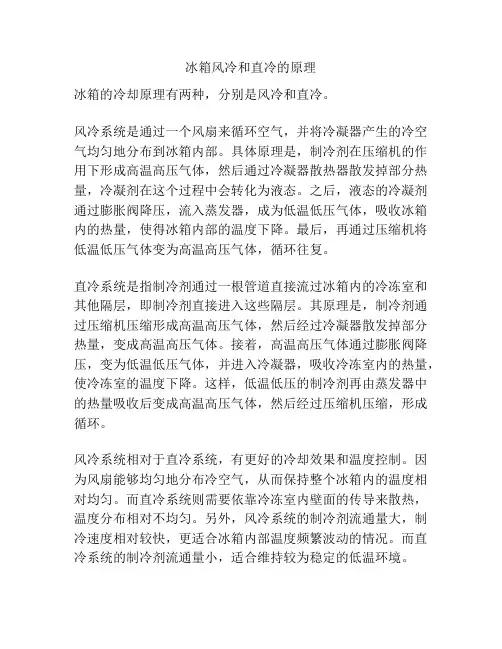 冰箱风冷和直冷的原理

冰箱的冷却原理有两种，分别是风冷和直冷。

风冷系统是通过一个风扇来循环空气，并将冷凝器产生的冷空气均匀地分布到冰箱内部。具体原理是，制冷剂在压缩机的作用下形成高温高压气体，然后通过冷凝器散热器散发掉部分热量，冷凝剂在这个过程中会转化为液态。之后，液态的冷凝剂通过膨胀阀降压，流入蒸发器，成为低温低压气体，吸收冰箱内的热量，使得冰箱内部的温度下降。最后，再通过压缩机将低温低压气体变为高温高压气体，循环往复。

直冷系统是指制冷剂通过一根管道直接流过冰箱内的冷冻室和其他隔层，即制冷剂直接进入这些隔层。其原理是，制冷剂通过压缩机压缩形成高温高压气体，然后经过冷凝器散发掉部分热量，变成高温高压气体。接着，高温高压气体通过膨胀阀降压，变为低温低压气体，并进入冷凝器，吸收冷冻室内的热量，使冷冻室的温度下降。这样，低温低压的制冷剂再由蒸发器中的热量吸收后变成高温高压气体，然后经过压缩机压缩，形成循环。

风冷系统相对于直冷系统，有更好的冷却效果和温度控制。因为风扇能够均匀地分布冷空气，从而保持整个冰箱内的温度相对均匀。而直冷系统则需要依靠冷冻室内壁面的传导来散热，温度分布相对不均匀。另外，风冷系统的制冷剂流通量大，制冷速度相对较快，更适合冰箱内部温度频繁波动的情况。而直冷系统的制冷剂流通量小，适合维持较为稳定的低温环境。